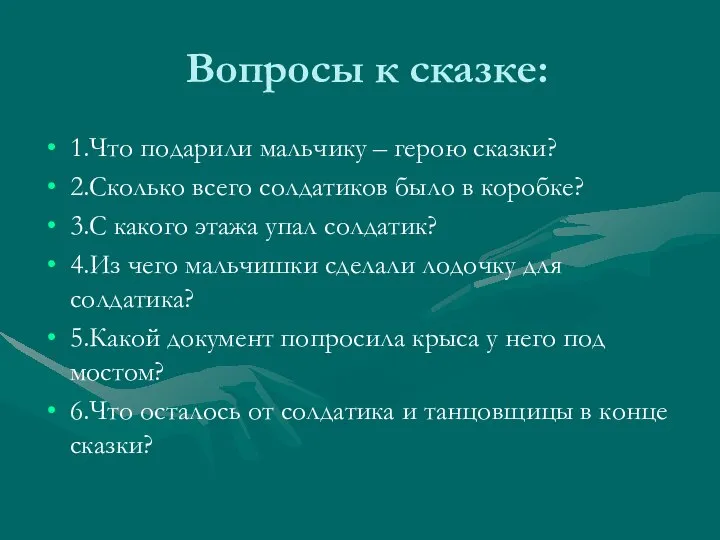 Вопросы к сказке:

• 1.Что подарили мальчику – герою сказки?
• 2.Сколько всего солдатиков было в коробке?
• 3.С какого этажа упал солдатик?
• 4.Из чего мальчишки сделали лодочку для солдатика?
• 5.Какой документ попросила крыса у него под мостом?
• 6.Что осталось от солдатика и танцовщицы в конце сказки?